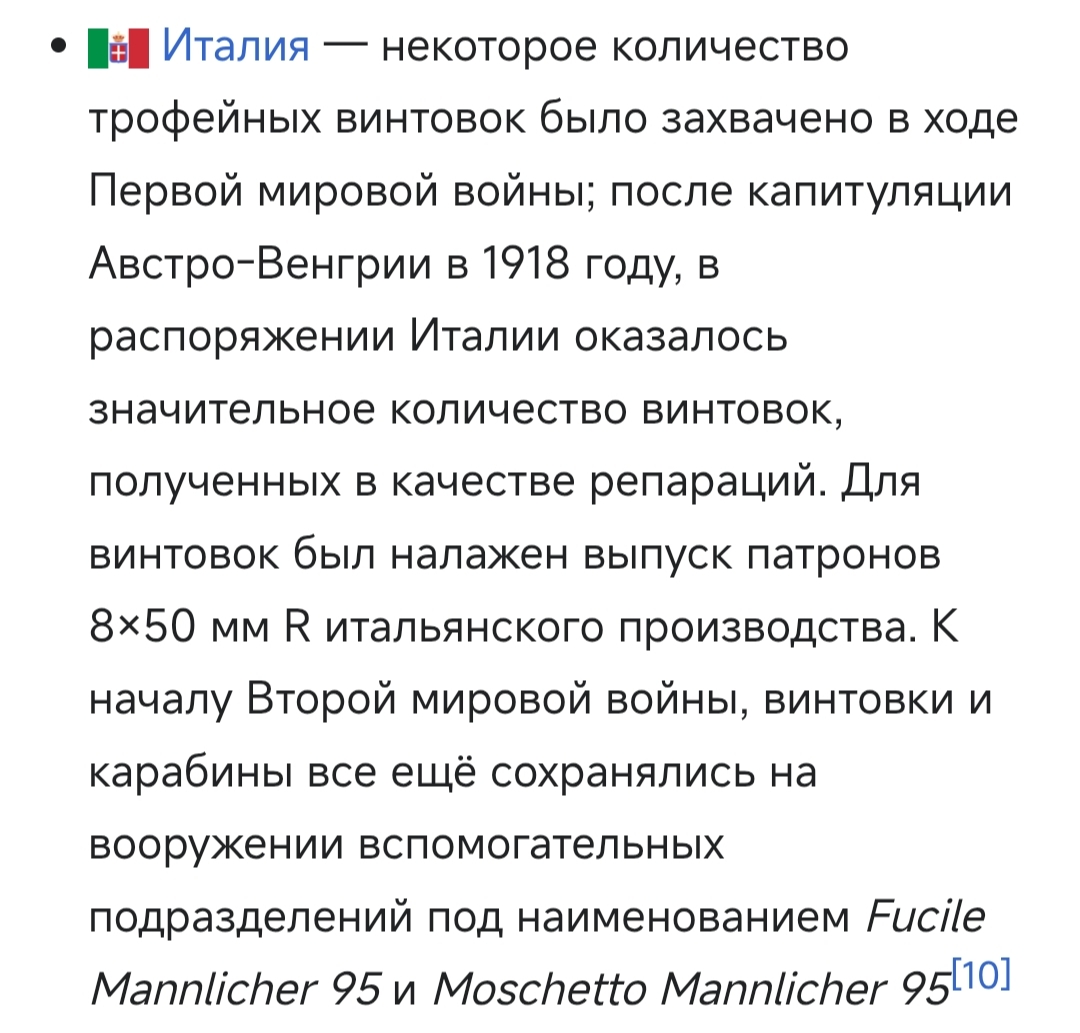 • Италия — некоторое количество трофейных винтовок было захвачено в ходе Первой мировой войны; после капитуляции Австро-Венгрии в 1918 году, в распоряжении Италии оказалось значительное количество винтовок, полученных в качестве репараций. Для винтовок был налажен выпуск патронов 8×50 мм R итальянского производства. К началу Второй мировой войны, винтовки и карабины все ещё сохранялись на вооружении вспомогательных подразделений под наименованием Fucile Mannlicher 95 и Moschetto Mannlicher 95[10]